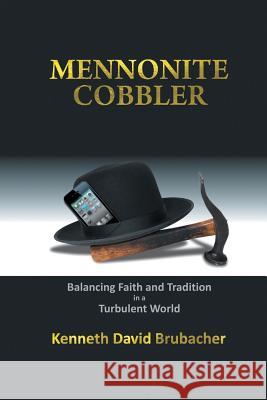 MENNONITE COBBLER

Balancing Faith and Tradition in a Turbulent World

Kenneth David Brubacher

Kraina Książek